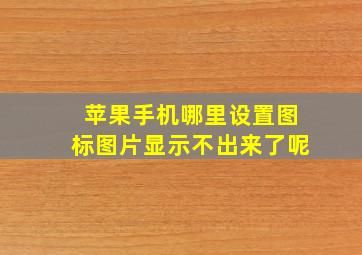 苹果手机哪里设置图标图片显示不出来了呢